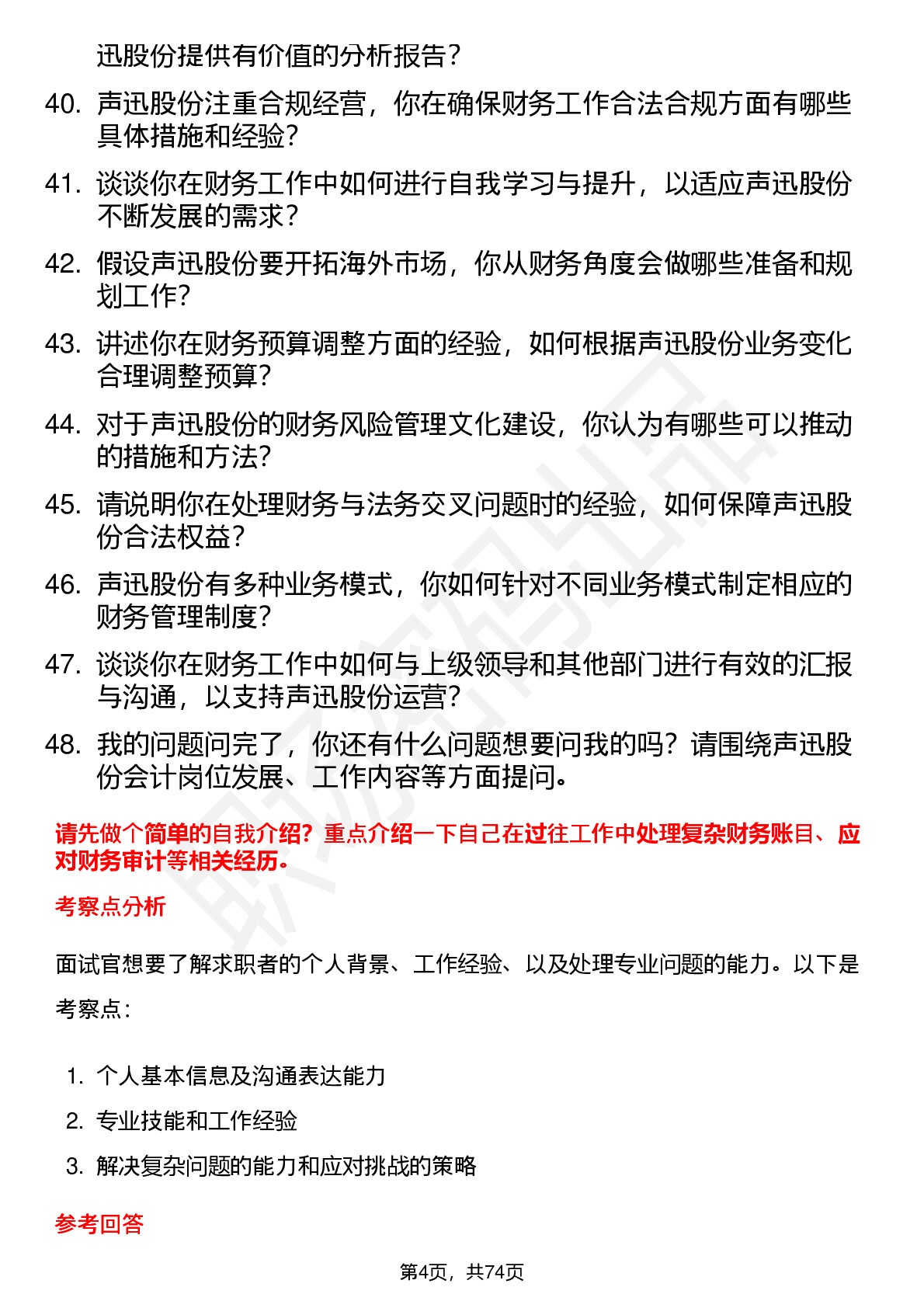 迅股份提供有价值的分析报告？

40. 声迅股份注重合规经营，你在确保财务工作合法合规方面有哪些具体措施和经验？

41. 谈谈你在财务工作中如何进行自我学习与提升，以适应声迅股份不断发展的需求？

42. 假设声迅股份要开拓海外市场，你从财务角度会做哪些准备和规划工作？

43. 讲述你在财务预算调整方面的经验，如何根据声迅股份业务变化合理调整预算？

44. 对于声迅股份的财务风险管理文化建设，你认为有哪些可以推动的措施和方法？

45. 请说明你在处理财务与法务交叉问题时的经验，如何保障声迅股份合法权益？

46. 声迅股份有多种业务模式，你如何针对不同业务模式制定相应的财务管理制度？

47. 谈谈你在财务工作中如何与上级领导和其他部门进行有效的汇报与沟通，以支持声迅股份运营？

48. 我的问题问完了，你还有什么问题想要问我的吗？请围绕声迅股份会计岗位发展、工作内容等方面提问。

请先做个简单的自我介绍？重点介绍一下自己在过往工作中处理复杂财务账目、应对财务审计等相关经历。

考察点分析

面试官想要了解求职者的个人背景、工作经验、以及处理专业问题的能力。以下是考察点：

1. 个人基本信息及沟通表达能力
2. 专业技能和工作经验
3. 解决复杂问题的能力和应对挑战的策略

参考回答

第4页，共74页